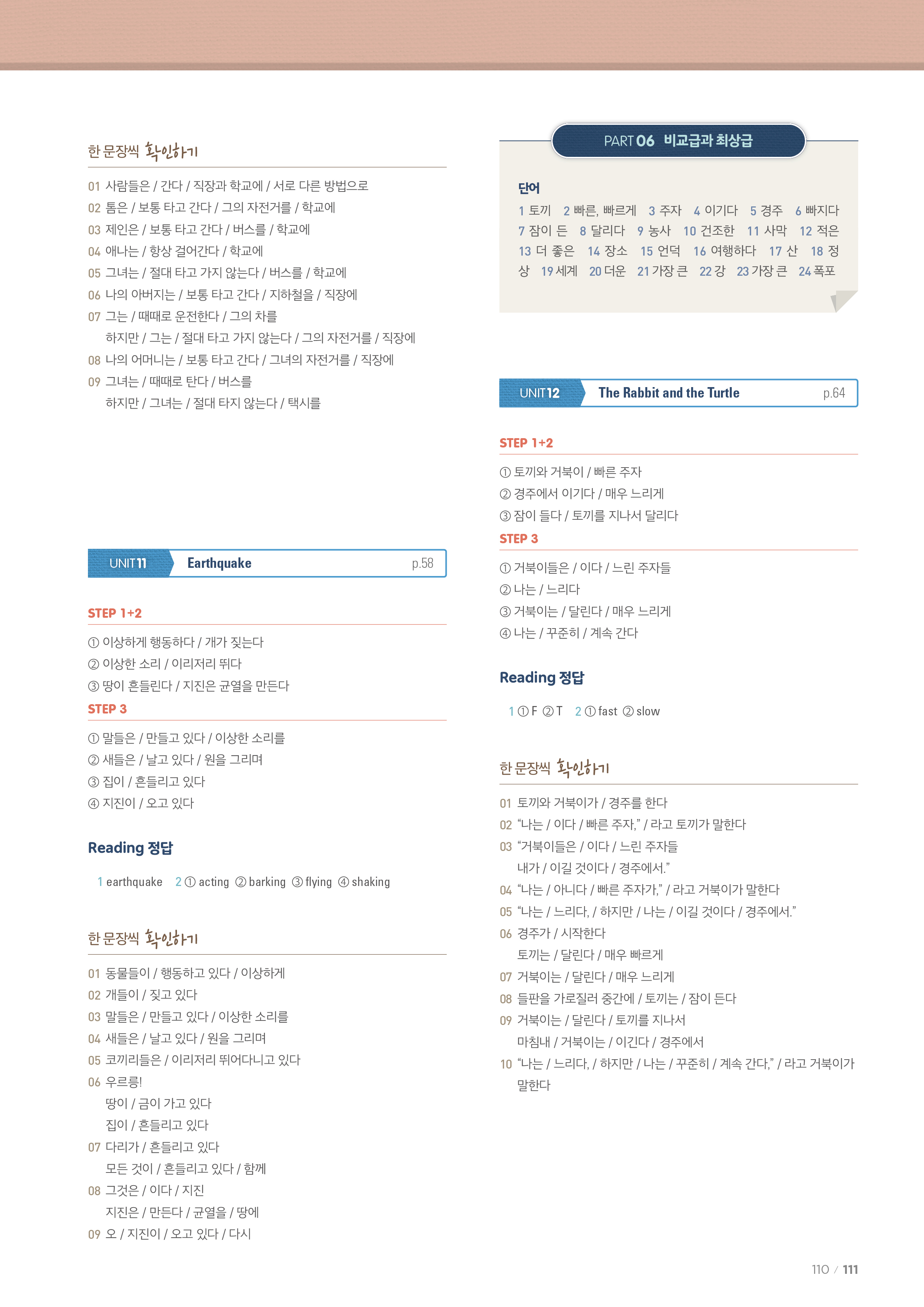 한 문장씩 확인하기

01 사람들은 / 간다 / 직장과 학교에 / 서로 다른 방법으로
02 톰은 / 보통 타고 간다 / 그의 자전거를 / 학교에
03 제인은 / 보통 타고 간다 / 버스를 / 학교에
04 애나는 / 항상 걸어간다 / 학교에
05 그녀는 / 절대 타고 가지 않는다 / 버스를 / 학교에
06 나의 아버지는 / 보통 타고 간다 / 지하철을 / 직장에
07 그는 / 때때로 운전한다 / 그의 차를
하지만 / 그는 / 절대 타고 가지 않는다 / 그의 자전거를 / 직장에
08 나의 어머니는 / 보통 타고 간다 / 그녀의 자전거를 / 직장에
09 그녀는 / 때때로 탄다 / 버스를
하지만 / 그녀는 / 절대 타지 않는다 / 택시를

UNIT 11 Earthquake p.58

STEP 1+2
① 이상하게 행동하다 / 개가 짖는다
② 이상한 소리 / 이리저리 뛰다
③ 땅이 흔들린다 / 지진은 균열을 만든다
STEP 3
① 말들은 / 만들고 있다 / 이상한 소리를
② 새들은 / 날고 있다 / 원을 그리며
③ 집이 / 흔들리고 있다
④ 지진이 / 오고 있다

Reading 정답
1 earthquake 2 ① acting ② barking ③ flying ④ shaking

한 문장씩 확인하기

01 동물들이 / 행동하고 있다 / 이상하게
02 개들이 / 짖고 있다
03 말들은 / 만들고 있다 / 이상한 소리를
04 새들은 / 날고 있다 / 원을 그리며
05 코끼리들은 / 이리저리 뛰어다니고 있다
06 우르릉!
땅이 / 금이 가고 있다
집이 / 흔들리고 있다
07 다리가 / 흔들리고 있다
모든 것이 / 흔들리고 있다 / 함께
08 그것은 / 이다 / 지진
지진은 / 만든다 / 균열을 / 땅에
09 오 / 지진이 / 오고 있다 / 다시

PART 06 비교급과 최상급

단어
1 토끼 2 빠른, 빠르게 3 주자 4 이기다 5 경주 6 빠지다 7 잠이 든 8 달리다 9 농사 10 건조한 11 사막 12 적은 13 더 좋은 14 장소 15 언덕 16 여행하다 17 산 18 정상 19 세계 20 더운 21 가장 큰 22 강 23 가장 큰 24 폭포

UNIT 12 The Rabbit and the Turtle p.64

STEP 1+2
① 토끼와 거북이 / 빠른 주자
② 경주에서 이기다 / 매우 느리게
③ 잠이 들다 / 토끼를 지나서 달리다
STEP 3
① 거북이들은 / 이다 / 느린 주자들
② 나는 / 느리다
③ 거북이는 / 달린다 / 매우 느리게
④ 나는 / 꾸준히 / 계속 간다

Reading 정답
1 ① F ② T 2 ① fast ② slow

한 문장씩 확인하기

01 토끼와 거북이가 / 경주를 한다
02 “나는 / 이다 / 빠른 주자,” / 라고 토끼가 말한다
03 “거북이들은 / 이다 / 느린 주자들
내가 / 이길 것이다 / 경주에서.”
04 “나는 / 아니다 / 빠른 주자가,” / 라고 거북이가 말한다
05 “나는 / 느리다, / 하지만 / 나는 / 이길 것이다 / 경주에서.”
06 경주가 / 시작한다
토끼는 / 달린다 / 매우 빠르게
07 거북이는 / 달린다 / 매우 느리게
08 들판을 가로질러 중간에 / 토끼는 / 잠이 든다
09 거북이는 / 달린다 / 토끼를 지나서
마침내 / 거북이는 / 이긴다 / 경주에서
10 “나는 / 느리다, / 하지만 / 나는 / 꾸준히 / 계속 간다,” / 라고 거북이가 말한다

110 / 111